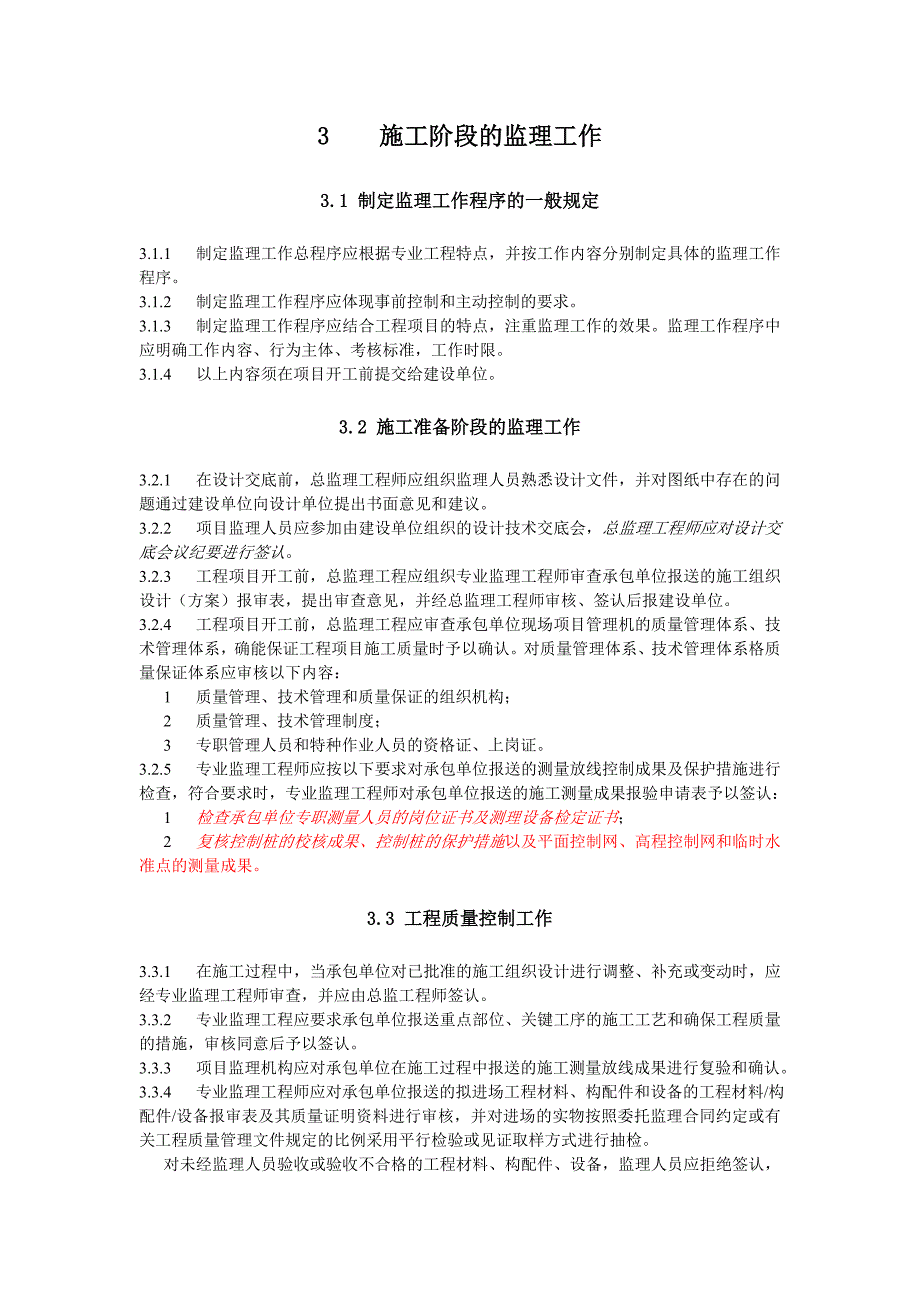 3　施工阶段的监理工作

3.1 制定监理工作程序的一般规定

3.1.1　制定监理工作总程序应根据专业工程特点，并按工作内容分别制定具体的监理工作程序。
3.1.2　制定监理工作程序应体现事前控制和主动控制的要求。
3.1.3　制定监理工作程序应结合工程项目的特点，注重监理工作的效果。监理工作程序中应明确工作内容、行为主体、考核标准，工作时限。
3.1.4　以上内容须在项目开工前提交给建设单位。

3.2 施工准备阶段的监理工作

3.2.1　在设计交底前，总监理工程师应组织监理人员熟悉设计文件，并对图纸中存在的问题通过建设单位向设计单位提出书面意见和建议。
3.2.2　项目监理人员应参加由建设单位组织的设计技术交底会，总监理工程师应对设计交底会议纪要进行签认。
3.2.3　工程项目开工前，总监理工程应组织专业监理工程师审查承包单位报送的施工组织设计（方案）报审表，提出审查意见，并经总监理工程师审核、签认后报建设单位。
3.2.4　工程项目开工前，总监理工程应审查承包单位现场项目管理机的质量管理体系、技术管理体系，确能保证工程项目施工质量时予以确认。对质量管理体系、技术管理体系格质量保证体系应审核以下内容：
1　质量管理、技术管理和质量保证的组织机构；
2　质量管理、技术管理制度；
3　专职管理人员和特种作业人员的资格证、上岗证。
3.2.5　专业监理工程师应按以下要求对承包单位报送的测量放线控制成果及保护措施进行检查，符合要求时，专业监理工程师对承包单位报送的施工测量成果报验申请表予以签认：
1　检查承包单位专职测量人员的岗位证书及测理设备检定证书；
2　复核控制桩的校核成果、控制桩的保护措施以及平面控制网、高程控制网和临时水准点的测量成果。

3.3 工程质量控制工作

3.3.1　在施工过程中，当承包单位对已批准的施工组织设计进行调整、补充或变动时，应经专业监理工程师审查，并应由总监工程师签认。
3.3.2　专业监理工程应要求承包单位报送重点部位、关键工序的施工工艺和确保工程质量的措施，审核同意后予以签认。
3.3.3　项目监理机构应对承包单位在施工过程中报送的施工测量放线成果进行复验和确认。
3.3.4　专业监理工程师应对承包单位报送的拟进场工程材料、构配件和设备的工程材料/构配件/设备报审表及其质量证明资料进行审核，并对进场的实物按照委托监理合同约定或有关工程质量管理文件规定的比例采用平行检验或见证取样方式进行抽检。
对未经监理人员验收或验收不合格的工程材料、构配件、设备，监理人员应拒绝签认，